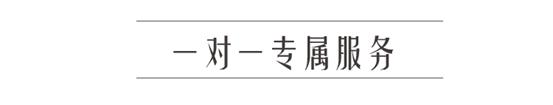 一对一专属服务